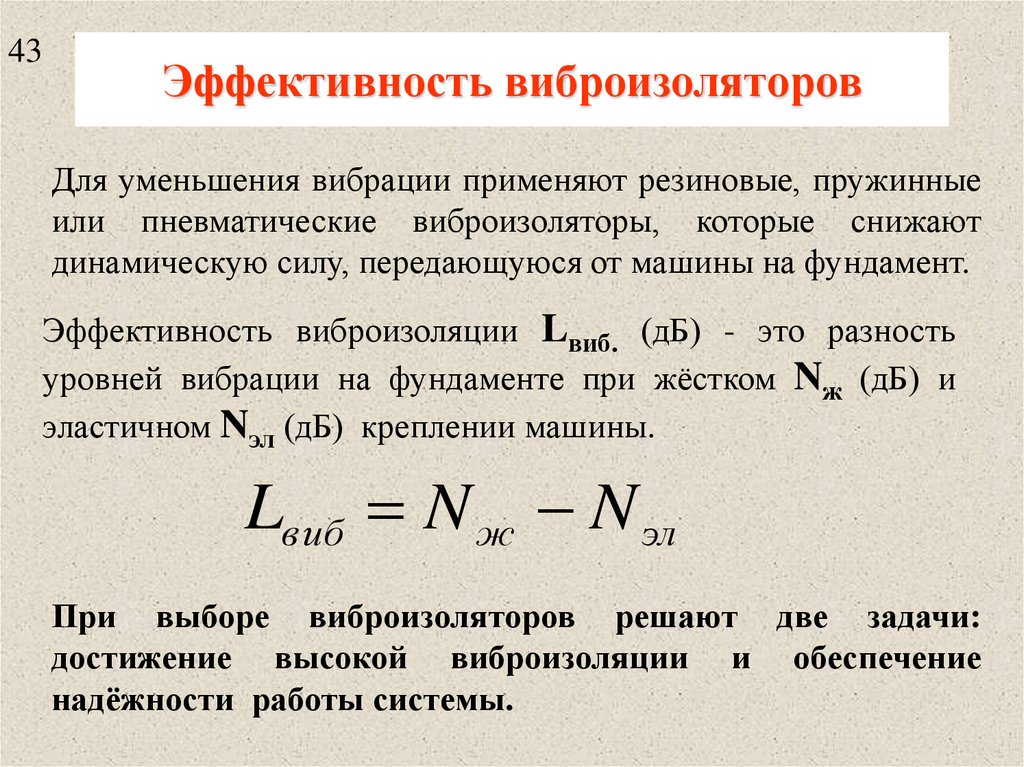 43

Эффективность виброизоляторов

Для уменьшения вибрации применяют резиновые, пружинные или пневматические виброизоляторы, которые снижают динамическую силу, передающуюся от машины на фундамент.

Эффективность виброизоляции $L_{виб.}$ (дБ) - это разность уровней вибрации на фундаменте при жёстком $N_{ж}$ (дБ) и эластичном $N_{эл}$ (дБ) креплении машины.

$L_{виб} = N_{ж} - N_{эл}$

При выборе виброизоляторов решают две задачи: достижение высокой виброизоляции и обеспечение надёжности работы системы.